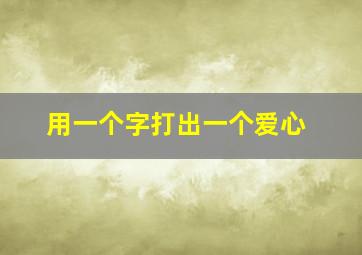 用一个字打出一个爱心